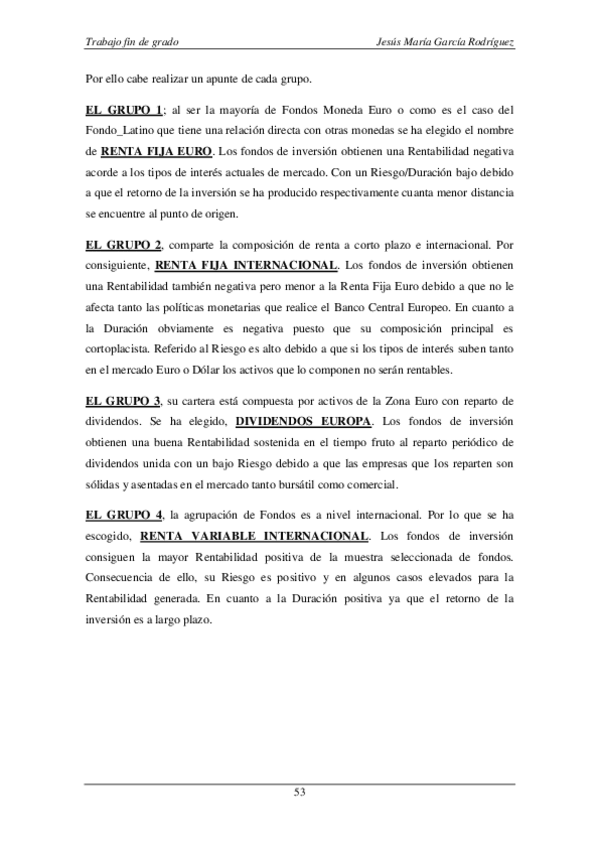 Trabajo fin de grado

Jesús María García Rodríguez

Por ello cabe realizar un apunte de cada grupo.

EL GRUPO 1; al ser la mayoría de Fondos Moneda Euro o como es el caso del Fondo_Latino que tiene una relación directa con otras monedas se ha elegido el nombre de RENTA FIJA EURO. Los fondos de inversión obtienen una Rentabilidad negativa acorde a los tipos de interés actuales de mercado. Con un Riesgo/Duración bajo debido a que el retorno de la inversión se ha producido respectivamente cuanta menor distancia se encuentre al punto de origen.

EL GRUPO 2, comparte la composición de renta a corto plazo e internacional. Por consiguiente, RENTA FIJA INTERNACIONAL. Los fondos de inversión obtienen una Rentabilidad también negativa pero menor a la Renta Fija Euro debido a que no le afecta tanto las políticas monetarias que realice el Banco Central Europeo. En cuanto a la Duración obviamente es negativa puesto que su composición principal es cortoplacista. Referido al Riesgo es alto debido a que si los tipos de interés suben tanto en el mercado Euro o Dólar los activos que lo componen no serán rentables.

EL GRUPO 3, su cartera está compuesta por activos de la Zona Euro con reparto de dividendos. Se ha elegido, DIVIDENDOS EUROPA. Los fondos de inversión obtienen una buena Rentabilidad sostenida en el tiempo fruto al reparto periódico de dividendos unida con un bajo Riesgo debido a que las empresas que los reparten son sólidas y asentadas en el mercado tanto bursátil como comercial.

EL GRUPO 4, la agrupación de Fondos es a nivel internacional. Por lo que se ha escogido, RENTA VARIABLE INTERNACIONAL. Los fondos de inversión consiguen la mayor Rentabilidad positiva de la muestra seleccionada de fondos. Consecuencia de ello, su Riesgo es positivo y en algunos casos elevados para la Rentabilidad generada. En cuanto a la Duración positiva ya que el retorno de la inversión es a largo plazo.

53